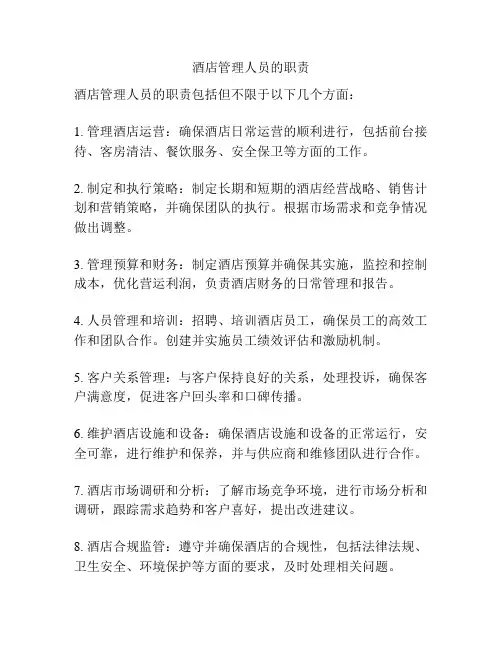 酒店管理人员的职责

酒店管理人员的职责包括但不限于以下几个方面：

1. 管理酒店运营：确保酒店日常运营的顺利进行，包括前台接待、客房清洁、餐饮服务、安全保卫等方面的工作。

2. 制定和执行策略：制定长期和短期的酒店经营战略、销售计划和营销策略，并确保团队的执行。根据市场需求和竞争情况做出调整。

3. 管理预算和财务：制定酒店预算并确保其实施，监控和控制成本，优化营运利润，负责酒店财务的日常管理和报告。

4. 人员管理和培训：招聘、培训酒店员工，确保员工的高效工作和团队合作。创建并实施员工绩效评估和激励机制。

5. 客户关系管理：与客户保持良好的关系，处理投诉，确保客户满意度，促进客户回头率和口碑传播。

6. 维护酒店设施和设备：确保酒店设施和设备的正常运行，安全可靠，进行维护和保养，并与供应商和维修团队进行合作。

7. 酒店市场调研和分析：了解市场竞争环境，进行市场分析和调研，跟踪需求趋势和客户喜好，提出改进建议。

8. 酒店合规监管：遵守并确保酒店的合规性，包括法律法规、卫生安全、环境保护等方面的要求，及时处理相关问题。